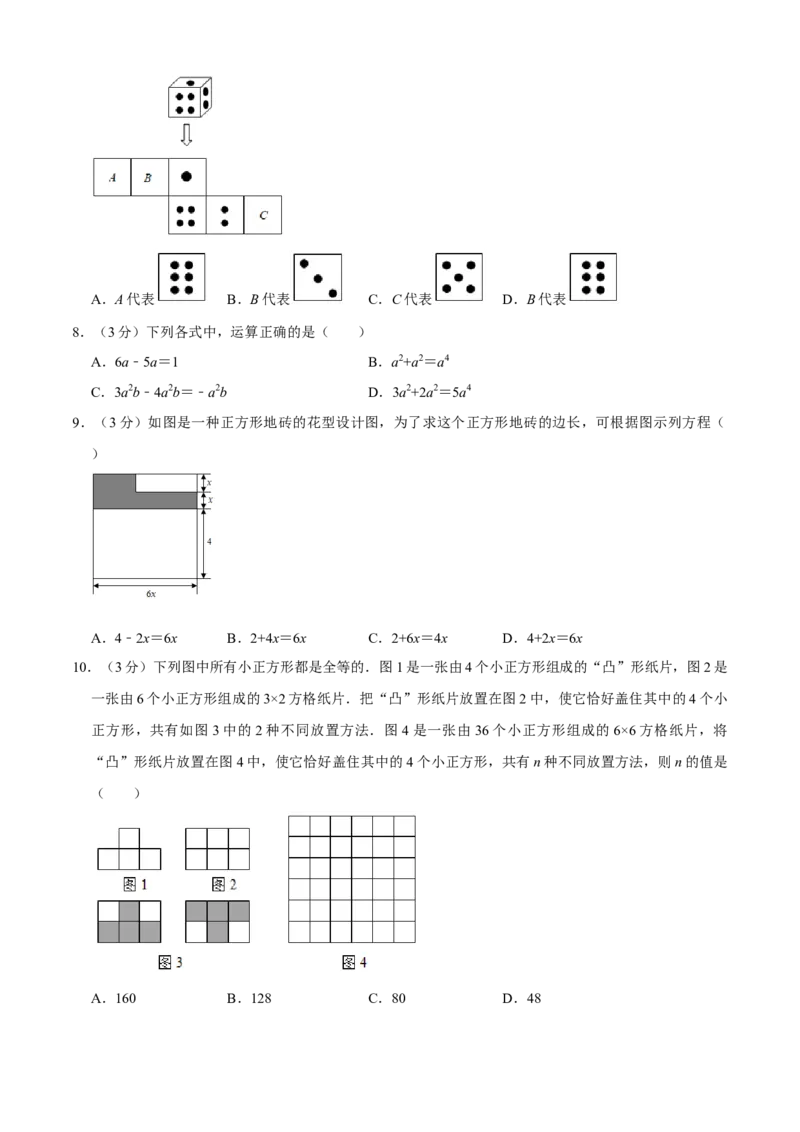 A B C

A．A代表 B．B代表 C．C代表 D．B代表

8．（3分）下列各式中，运算正确的是（　　）

A．$6a-5a=1$ B．$a^2+a^2=a^4$

C．$3a^2b-4a^2b=-a^2b$ D．$3a^2+2a^2=5a^4$

9．（3分）如图是一种正方形地砖的花型设计图，为了求这个正方形地砖的边长，可根据图示列方程（　　）

x
x
4
6x

A．$4-2x=6x$ B．$2+4x=6x$ C．$2+6x=4x$ D．$4+2x=6x$

10．（3分）下列图中所有小正方形都是全等的．图1是一张由4个小正方形组成的“凸”形纸片，图2是一张由6个小正方形组成的3×2方格纸片．把“凸”形纸片放置在图2中，使它恰好盖住其中的4个小正方形，共有如图3中的2种不同放置方法．图4是一张由36个小正方形组成的6×6方格纸片，将“凸”形纸片放置在图4中，使它恰好盖住其中的4个小正方形，共有n种不同放置方法，则n的值是（　　）

图1 图2

图3 图4

A．160 B．128 C．80 D．48